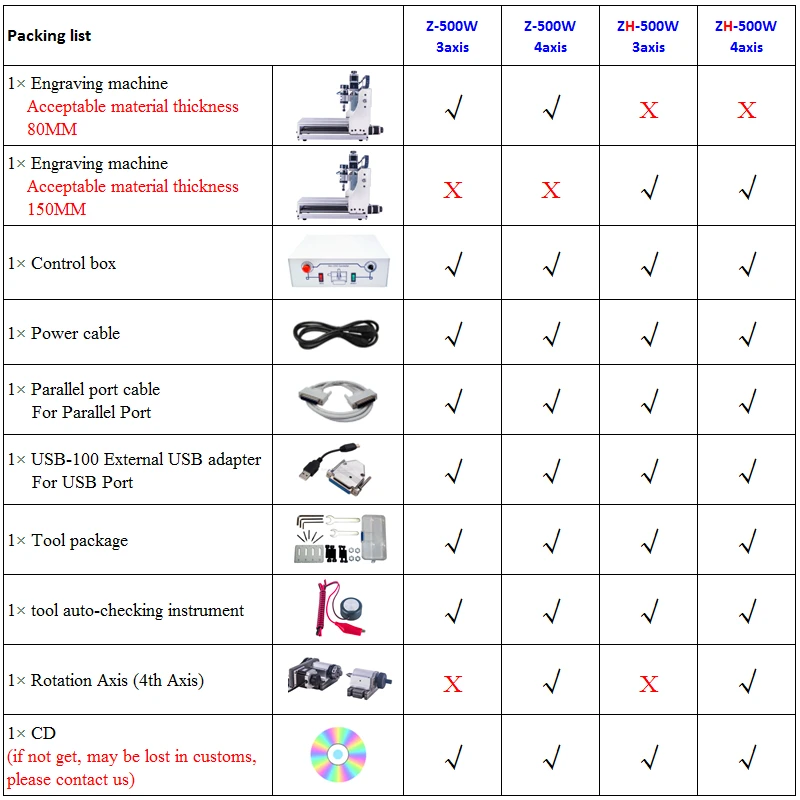 | Packing list | | Z-500W 3axis | Z-500W 4axis | ZH-500W 3axis | ZH-500W 4axis |
|---|---|---|---|---|---|
| 1× Engraving machine Acceptable material thickness 80MM | | √ | √ | X | X |
| 1× Engraving machine Acceptable material thickness 150MM | | X | X | √ | √ |
| 1× Control box | | √ | √ | √ | √ |
| 1× Power cable | | √ | √ | √ | √ |
| 1× Parallel port cable For Parallel Port | | √ | √ | √ | √ |
| 1× USB-100 External USB adapter For USB Port | | √ | √ | √ | √ |
| 1× Tool package | | √ | √ | √ | √ |
| 1× tool auto-checking instrument | | √ | √ | √ | √ |
| 1× Rotation Axis (4th Axis) | | X | √ | X | √ |
| 1× CD (if not get, may be lost in customs, please contact us) | | √ | √ | √ | √ |